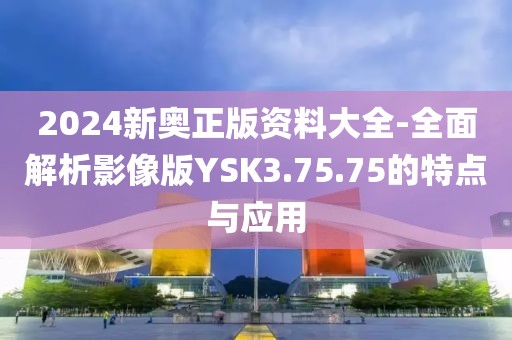 2024新奥正版资料大全-全面解析影像版YSK3.75.75的特点与应用